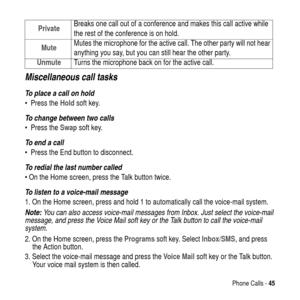 | Private | Breaks one call out of a conference and makes this call active while the rest of the conference is on hold. |
|---|---|
| Mute | Mutes the microphone for the active call. The other party will not hear anything you say, but you can still hear the other party. |
| Unmute | Turns the microphone back on for the active call. |

Miscellaneous call tasks

To place a call on hold
• Press the Hold soft key.

To change between two calls
• Press the Swap soft key.

To end a call
• Press the End button to disconnect.

To redial the last number called
• On the Home screen, press the Talk button twice.

To listen to a voice-mail message
1. On the Home screen, press and hold 1 to automatically call the voice-mail system.

Note: You can also access voice-mail messages from Inbox. Just select the voice-mail message, and press the Voice Mail soft key or the Talk button to call the voice-mail system.

2. On the Home screen, press the Programs soft key. Select Inbox/SMS, and press the Action button.
3. Select the voice-mail message and press the Voice Mail soft key or the Talk button. Your voice mail system is then called.

Phone Calls - 45